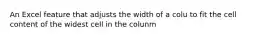 An Excel feature that adjusts the width of a colu to fit the cell content of the widest cell in the colunm